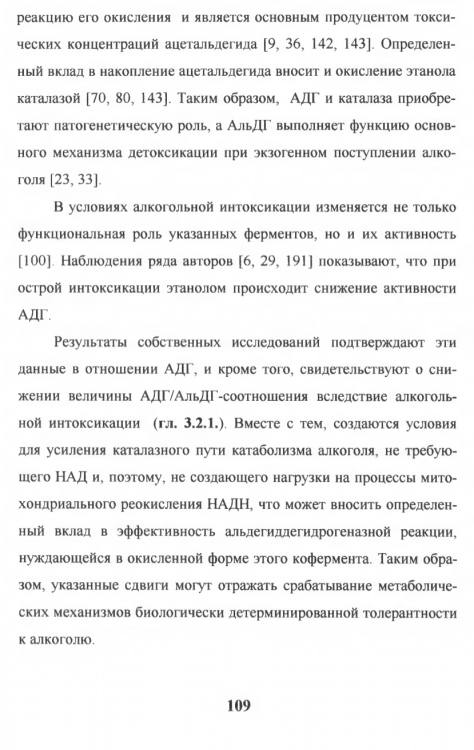 реакцию его окисления и является основным продуцентом токсических концентраций ацетальдегида [9, 36, 142, 143]. Определенный вклад в накопление ацетальдегида вносит и окисление этанола каталазой [70, 80, 143]. Таким образом, АДГ и каталаза приобретают патогенетическую роль, а АльДГ выполняет функцию основного механизма детоксикации при экзогенном поступлении алкоголя [23, 33].

В условиях алкогольной интоксикации изменяется не только функциональная роль указанных ферментов, но и их активность [100]. Наблюдения ряда авторов [6, 29, 191] показывают, что при острой интоксикации этанолом происходит снижение активности АДГ.

Результаты собственных исследований подтверждают эти данные в отношении АДГ, и кроме того, свидетельствуют о снижении величины АДГ/АльДГ-соотношения вследствие алкогольной интоксикации (гл. 3.2.1.). Вместе с тем, создаются условия для усиления каталазного пути катаболизма алкоголя, не требующего НАД и, поэтому, не создающего нагрузки на процессы митохондриального реокисления НАДН, что может вносить определенный вклад в эффективность альдегиддегидрогеназной реакции, нуждающейся в окисленной форме этого кофермента. Таким образом, указанные сдвиги могут отражать срабатывание метаболических механизмов биологически детерминированной толерантности к алкоголю.

109